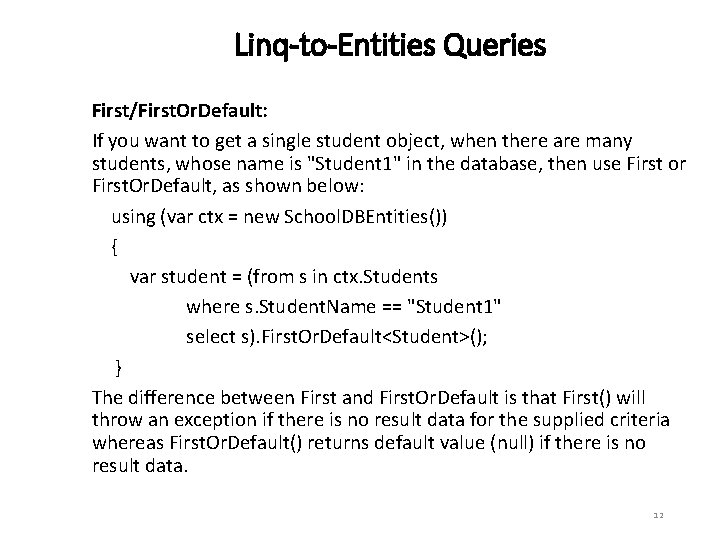 Linq-to-Entities Queries

First/FirstOrDefault:

If you want to get a single student object, when there are many students, whose name is "Student1" in the database, then use First or FirstOrDefault, as shown below:

using (var ctx = new SchoolDBEntities())
{
var student = (from s in ctx.Students
where s.StudentName == "Student1"
select s).FirstOrDefault<Student>();
}

The difference between First and FirstOrDefault is that First() will throw an exception if there is no result data for the supplied criteria whereas FirstOrDefault() returns default value (null) if there is no result data.

12